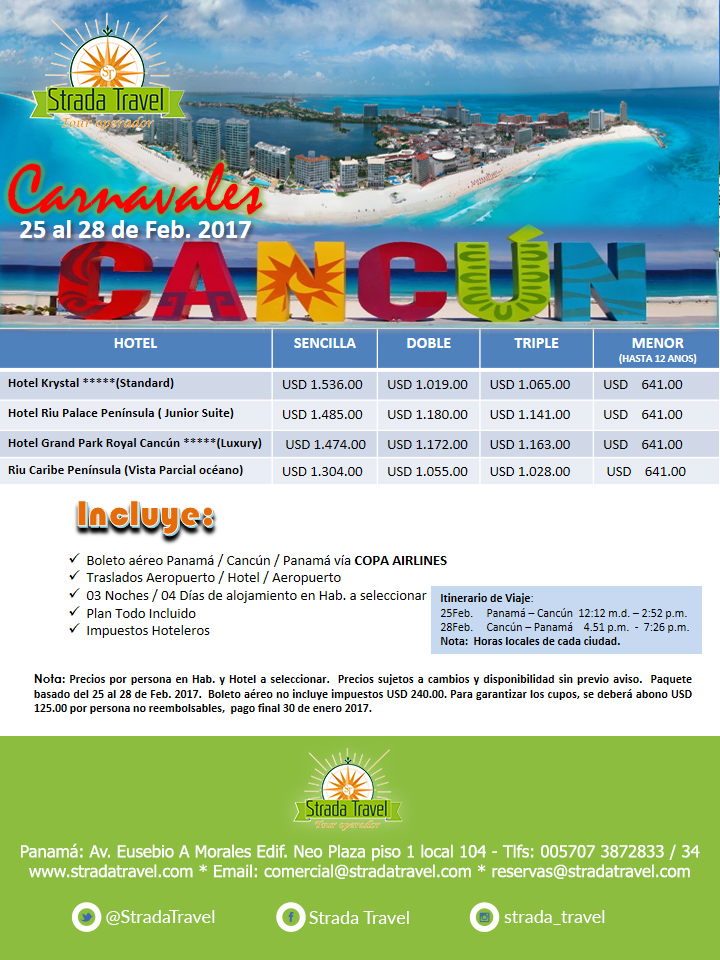 ST
Strada Travel
Tour operador

Carnavales
25 al 28 de Feb. 2017

CANCÚN

| HOTEL | SENCILLA | DOBLE | TRIPLE | MENOR (HASTA 12 AÑOS) |
|---|---|---|---|---|
| Hotel Krystal *****(Standard) | USD 1.536.00 | USD 1.019.00 | USD 1.065.00 | USD 641.00 |
| Hotel Riu Palace Península ( Junior Suite) | USD 1.485.00 | USD 1.180.00 | USD 1.141.00 | USD 641.00 |
| Hotel Grand Park Royal Cancún *****(Luxury) | USD 1.474.00 | USD 1.172.00 | USD 1.163.00 | USD 641.00 |
| Riu Caribe Península (Vista Parcial océano) | USD 1.304.00 | USD 1.055.00 | USD 1.028.00 | USD 641.00 |

Incluye:

✓ Boleto aéreo Panamá / Cancún / Panamá vía COPA AIRLINES
✓ Traslados Aeropuerto / Hotel / Aeropuerto
✓ 03 Noches / 04 Días de alojamiento en Hab. a seleccionar
✓ Plan Todo Incluido
✓ Impuestos Hoteleros

Itinerario de Viaje:
25Feb. Panamá – Cancún 12:12 m.d. – 2:52 p.m.
28Feb. Cancún – Panamá 4.51 p.m. - 7:26 p.m.
Nota: Horas locales de cada ciudad.

Nota: Precios por persona en Hab. y Hotel a seleccionar. Precios sujetos a cambios y disponibilidad sin previo aviso. Paquete basado del 25 al 28 de Feb. 2017. Boleto aéreo no incluye impuestos USD 240.00. Para garantizar los cupos, se deberá abono USD 125.00 por persona no reembolsables, pago final 30 de enero 2017.

ST
Strada Travel
Tour operador

Panamá: Av. Eusebio A Morales Edif. Neo Plaza piso 1 local 104 - Tlfs: 005707 3872833 / 34
www.stradatravel.com * Email: comercial@stradatravel.com * reservas@stradatravel.com

@StradaTravel
Strada Travel
strada_travel